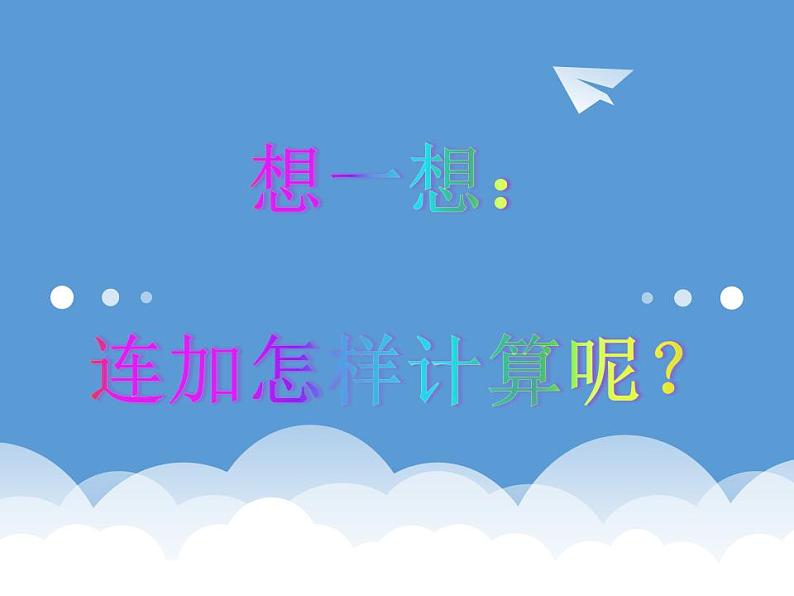 想一想：

连加怎样计算呢？